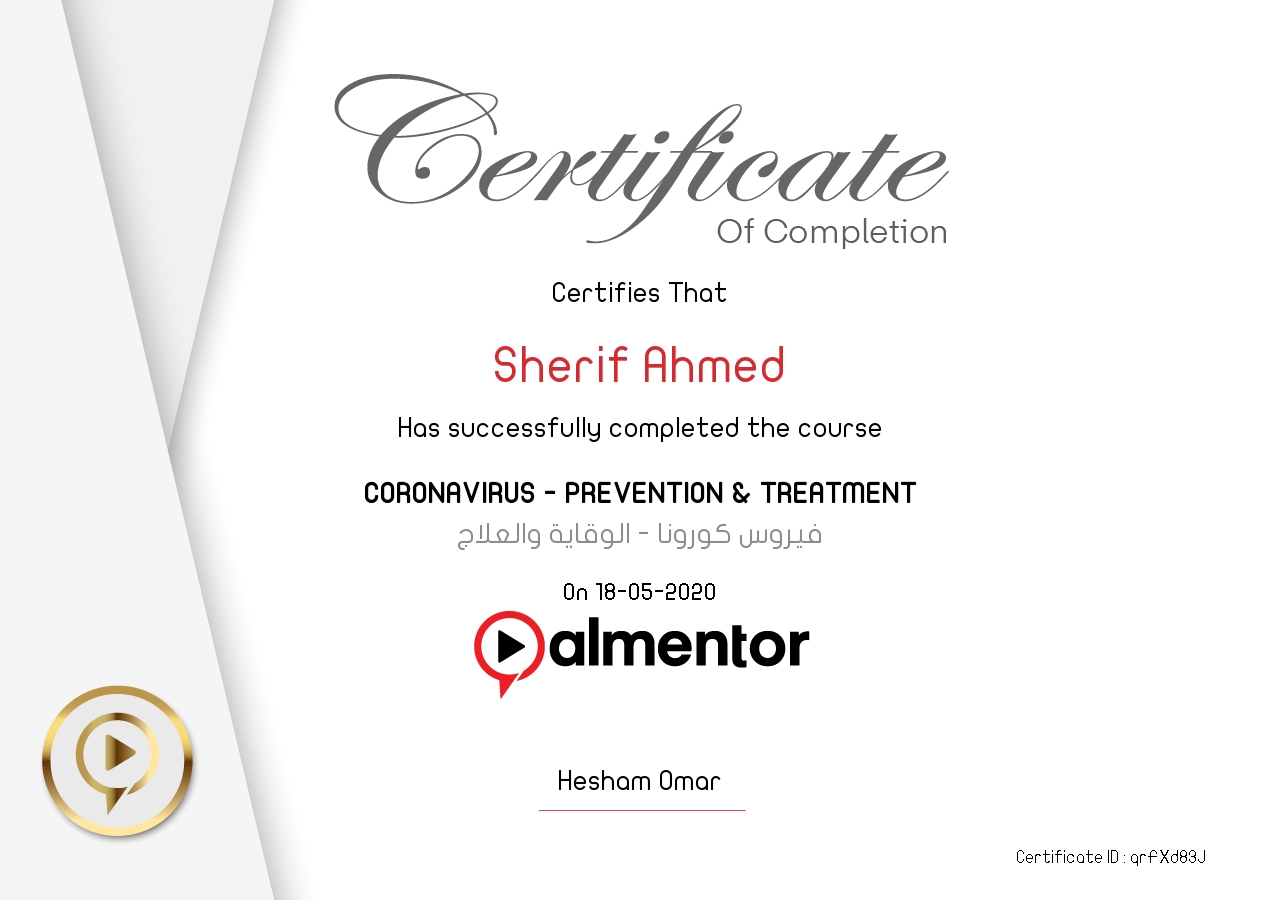 Certificate
Of Completion

Certifies That

Sherif Ahmed

Has successfully completed the course

CORONAVIRUS - PREVENTION & TREATMENT
فيروس كورونا - الوقاية والعلاج

On 18-05-2020

almentor

Hesham Omar

Certificate ID : qrfXd83J